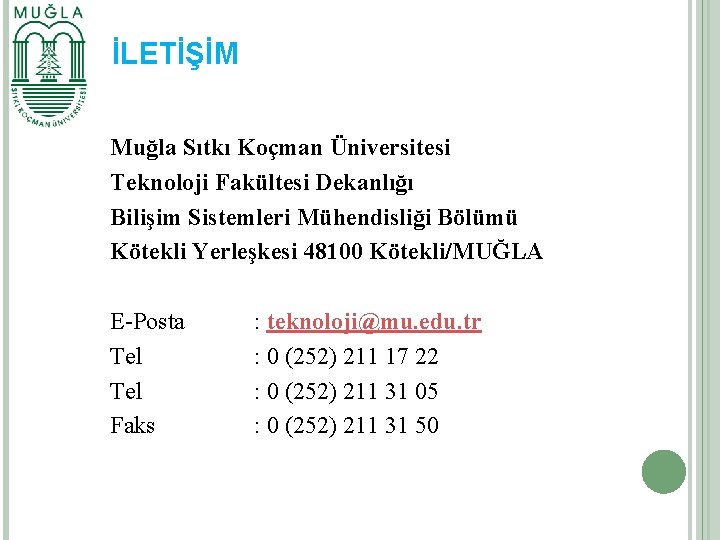 MUĞLA
SITKI KOÇMAN ÜNİVERSİTESİ

İLETİŞİM

Muğla Sıtkı Koçman Üniversitesi
Teknoloji Fakültesi Dekanlığı
Bilişim Sistemleri Mühendisliği Bölümü
Kötekli Yerleşkesi 48100 Kötekli/MUĞLA

E-Posta : teknoloji@mu.edu.tr
Tel : 0 (252) 211 17 22
Tel : 0 (252) 211 31 05
Faks : 0 (252) 211 31 50